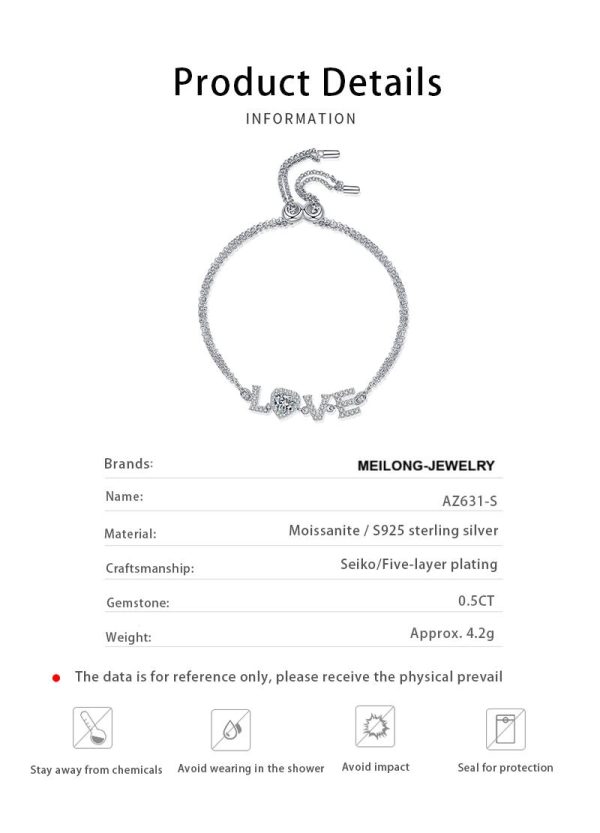 Product Details
INFORMATION

LOVE

| Brands: | MEILONG-JEWELRY |
|---|---|
| Name: | AZ631-S |
| Material: | Moissanite / S925 sterling silver |
| Craftsmanship: | Seiko/Five-layer plating |
| Gemstone: | 0.5CT |
| Weight: | Approx. 4.2g |

The data is for reference only, please receive the physical prevail

Stay away from chemicals

Avoid wearing in the shower

Avoid impact

Seal for protection